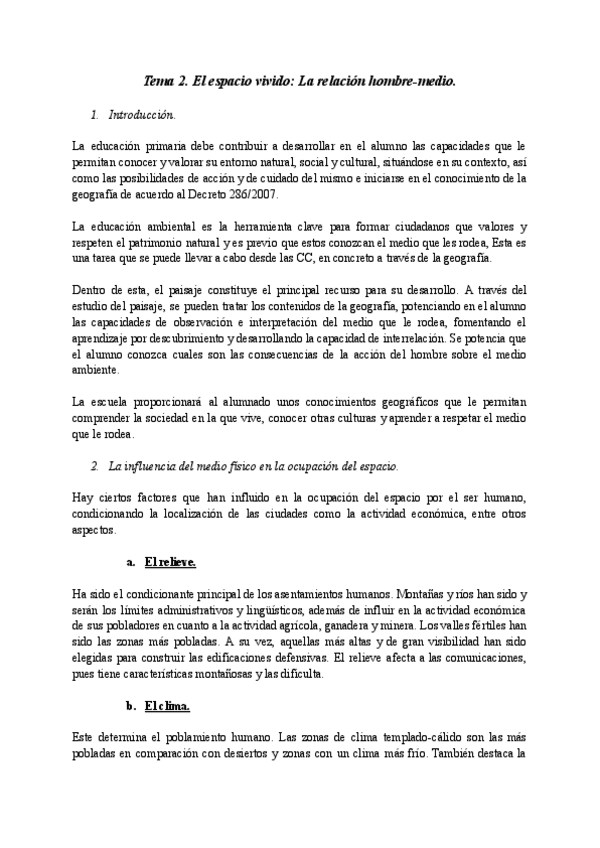 Tema 2. El espacio vivido: La relación hombre-medio.

1. Introducción.

La educación primaria debe contribuir a desarrollar en el alumno las capacidades que le permitan conocer y valorar su entorno natural, social y cultural, situándose en su contexto, así como las posibilidades de acción y de cuidado del mismo e iniciarse en el conocimiento de la geografía de acuerdo al Decreto 286/2007.

La educación ambiental es la herramienta clave para formar ciudadanos que valores y respeten el patrimonio natural y es previo que estos conozcan el medio que les rodea, Esta es una tarea que se puede llevar a cabo desde las CC, en concreto a través de la geografía.

Dentro de esta, el paisaje constituye el principal recurso para su desarrollo. A través del estudio del paisaje, se pueden tratar los contenidos de la geografía, potenciando en el alumno las capacidades de observación e interpretación del medio que le rodea, fomentando el aprendizaje por descubrimiento y desarrollando la capacidad de interrelación. Se potencia que el alumno conozca cuales son las consecuencias de la acción del hombre sobre el medio ambiente.

La escuela proporcionará al alumnado unos conocimientos geográficos que le permitan comprender la sociedad en la que vive, conocer otras culturas y aprender a respetar el medio que le rodea.

2. La influencia del medio físico en la ocupación del espacio.

Hay ciertos factores que han influido en la ocupación del espacio por el ser humano, condicionando la localización de las ciudades como la actividad económica, entre otros aspectos.

a. El relieve.

Ha sido el condicionante principal de los asentamientos humanos. Montañas y ríos han sido y serán los límites administrativos y lingüísticos, además de influir en la actividad económica de sus pobladores en cuanto a la actividad agrícola, ganadera y minera. Los valles fértiles han sido las zonas más pobladas. A su vez, aquellas más altas y de gran visibilidad han sido elegidas para construir las edificaciones defensivas. El relieve afecta a las comunicaciones, pues tiene características montañosas y las dificulta.

b. El clima.

Este determina el poblamiento humano. Las zonas de clima templado-cálido son las más pobladas en comparación con desiertos y zonas con un clima más frío. También destaca la